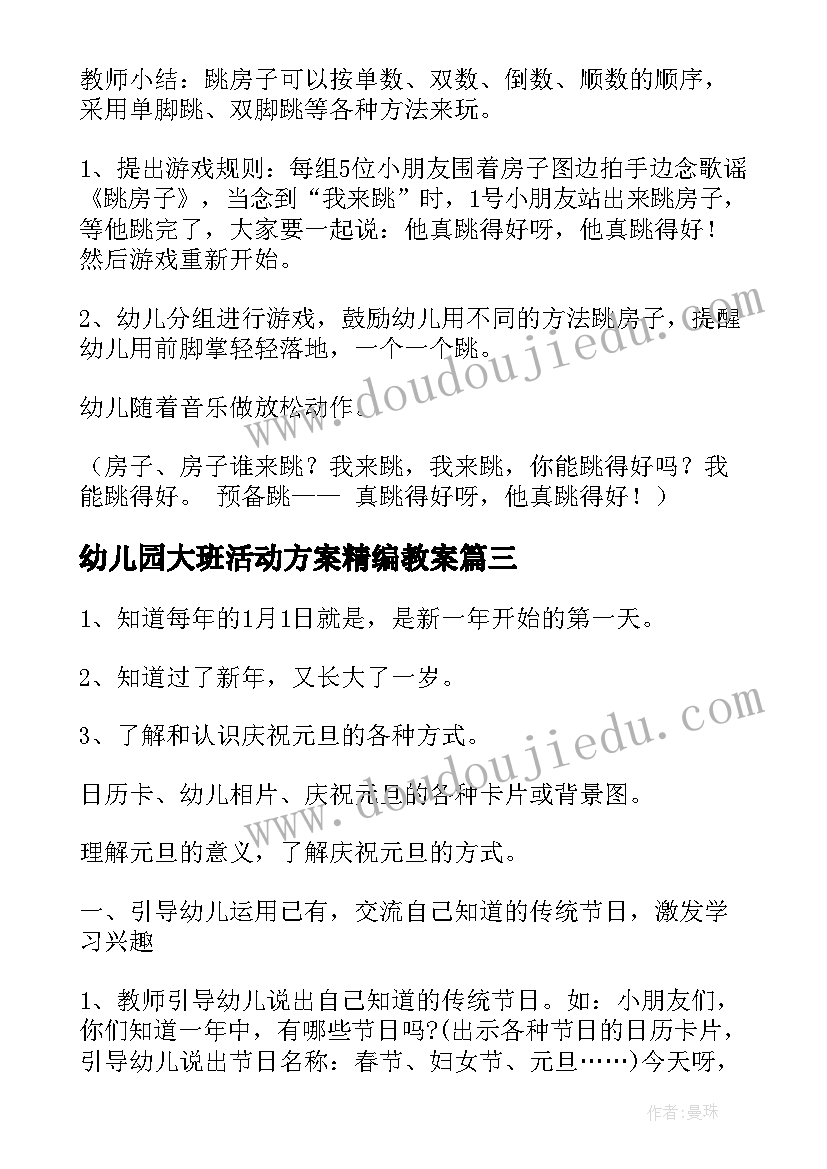 教师小结：跳房子可以按单数、双数、倒数、顺数的顺序，采用单脚跳、双脚跳等各种方法来玩。

1、提出游戏规则：每组5位小朋友围着房子图边拍手边念歌谣《跳房子》，当念到“我来跳”时，1号小朋友站出来跳房子，等他跳完了，大家要一起说：他真跳得好呀，他真跳得好！然后游戏重新开始。

2、幼儿分组进行游戏，鼓励幼儿用不同的方法跳房子，提醒幼儿用前脚掌轻轻落地，一个一个跳。

幼儿随着音乐做放松动作。

（房子、房子谁来跳？我来跳，我来跳，你能跳得好吗？我能跳得好。 预备跳—— 真跳得好呀，他真跳得好！）

幼儿园大班活动方案精编教案篇三

1、知道每年的1月1日就是，是新一年开始的第一天。

2、知道过了新年，又长大了一岁。

3、了解和认识庆祝元旦的各种方式。

日历卡、幼儿相片、庆祝元旦的各种卡片或背景图。

理解元旦的意义，了解庆祝元旦的方式。

一、引导幼儿运用已有，交流自己知道的传统节日，激发学习兴趣

1、教师引导幼儿说出自己知道的传统节日。如：小朋友们，你们知道一年中，有哪些节日吗?(出示各种节日的日历卡片，引导幼儿说出节日名称：春节、妇女节、元旦……)今天呀，

www.doudoujiedu.com

www.doudoujiedu.com

作者：曼珠